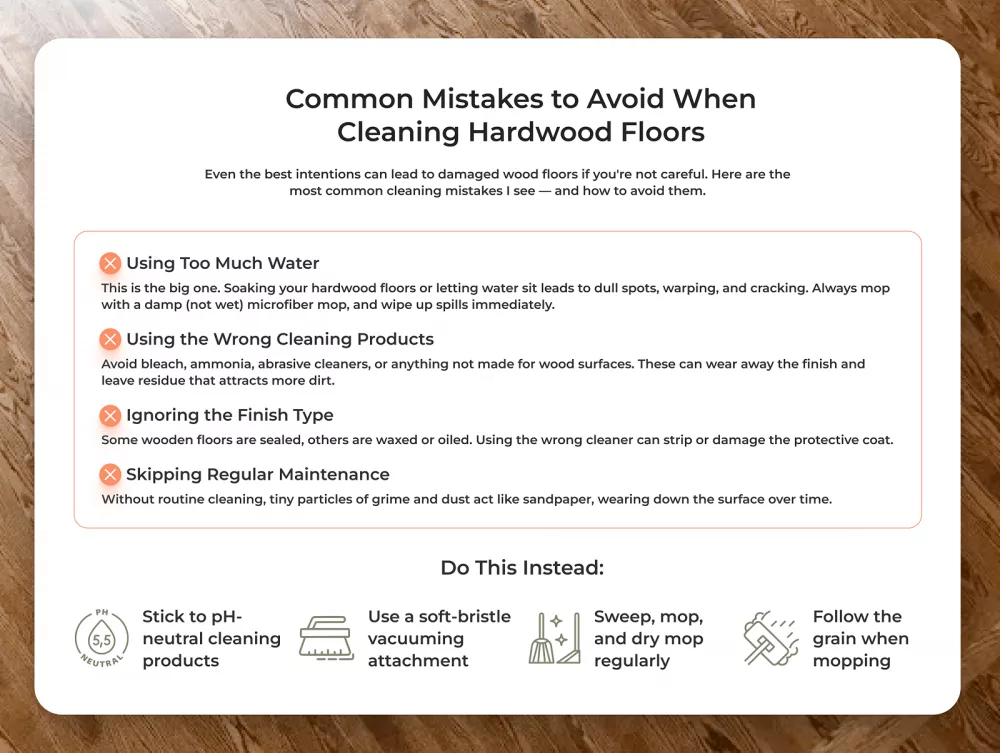 Common Mistakes to Avoid When Cleaning Hardwood Floors

Even the best intentions can lead to damaged wood floors if you're not careful. Here are the most common cleaning mistakes I see — and how to avoid them.

Using Too Much Water

This is the big one. Soaking your hardwood floors or letting water sit leads to dull spots, warping, and cracking. Always mop with a damp (not wet) microfiber mop, and wipe up spills immediately.

Using the Wrong Cleaning Products

Avoid bleach, ammonia, abrasive cleaners, or anything not made for wood surfaces. These can wear away the finish and leave residue that attracts more dirt.

Ignoring the Finish Type

Some wooden floors are sealed, others are waxed or oiled. Using the wrong cleaner can strip or damage the protective coat.

Skipping Regular Maintenance

Without routine cleaning, tiny particles of grime and dust act like sandpaper, wearing down the surface over time.

Do This Instead:

PH 5,5 NEUTRAL

Stick to pH-neutral cleaning products

Use a soft-bristle vacuuming attachment

Sweep, mop, and dry mop regularly

Follow the grain when mopping